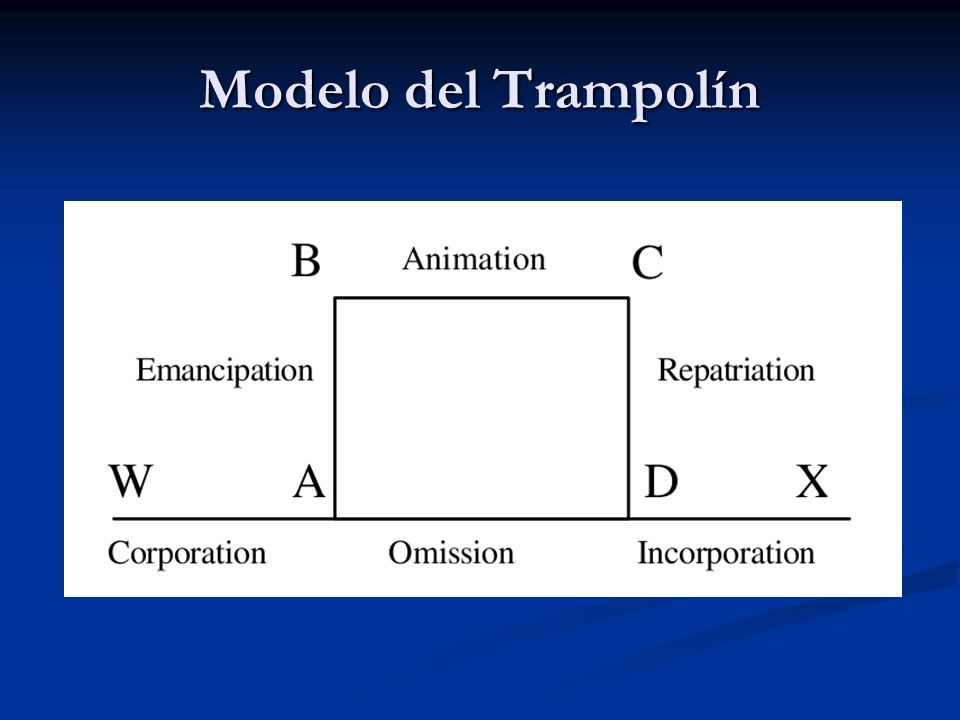 Modelo del Trampolín

B Animation C

Emancipation Repatriation

W A D X

Corporation Omission Incorporation